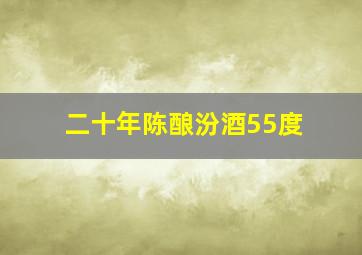 二十年陈酿汾酒55度